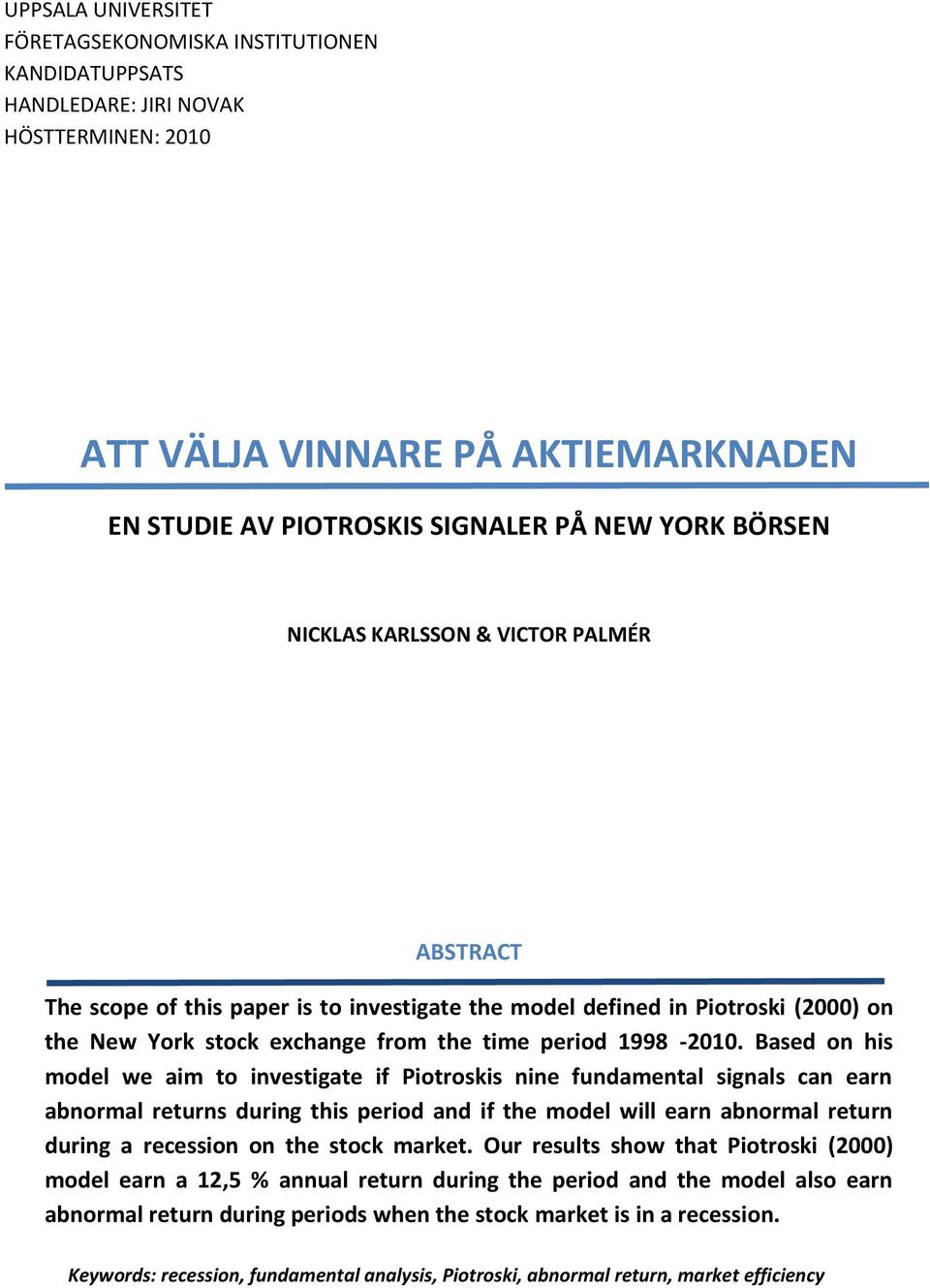 UPPSALA UNIVERSITET
FÖRETAGSEKONOMISKA INSTITUTIONEN
KANDIDATUPPSATS
HANDLEDARE: JIRI NOVAK
HÖSTTERMINEN: 2010

ATT VÄLJA VINNARE PÅ AKTIEMARKNADEN

EN STUDIE AV PIOTROSKIS SIGNALER PÅ NEW YORK BÖRSEN

NICKLAS KARLSSON & VICTOR PALMÉR

ABSTRACT

The scope of this paper is to investigate the model defined in Piotroski (2000) on the New York stock exchange from the time period 1998 -2010. Based on his model we aim to investigate if Piotroskis nine fundamental signals can earn abnormal returns during this period and if the model will earn abnormal return during a recession on the stock market. Our results show that Piotroski (2000) model earn a 12,5 % annual return during the period and the model also earn abnormal return during periods when the stock market is in a recession.

Keywords: recession, fundamental analysis, Piotroski, abnormal return, market efficiency